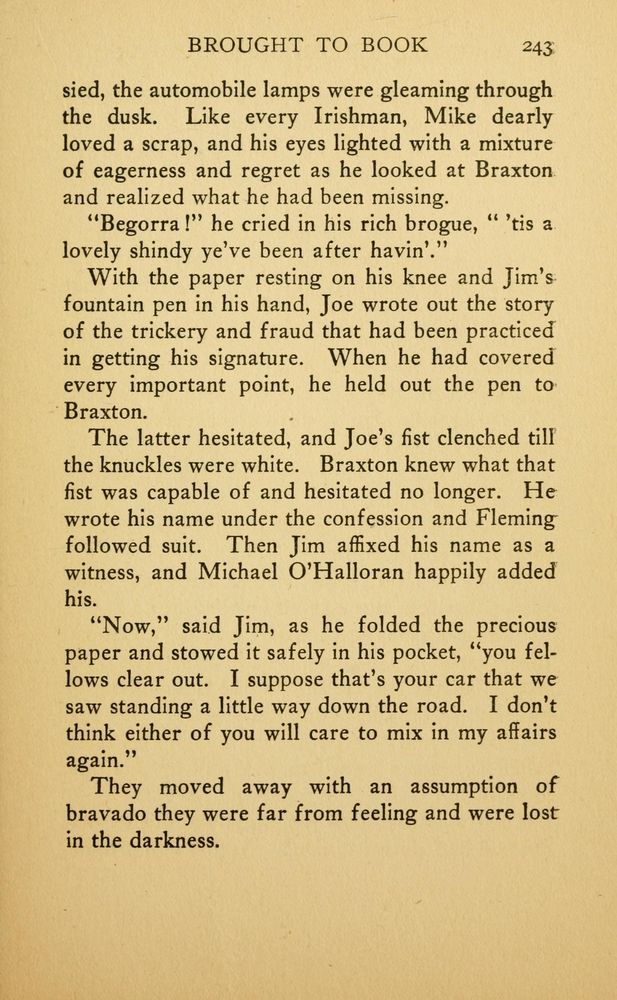 BROUGHT TO BOOK 243

sied, the automobile lamps were gleaming through the dusk. Like every Irishman, Mike dearly loved a scrap, and his eyes lighted with a mixture of eagerness and regret as he looked at Braxton and realized what he had been missing.

"Begorra!" he cried in his rich brogue, " 'tis a lovely shindy ye've been after havin'."

With the paper resting on his knee and Jim's fountain pen in his hand, Joe wrote out the story of the trickery and fraud that had been practiced in getting his signature. When he had covered every important point, he held out the pen to Braxton.

The latter hesitated, and Joe's fist clenched till the knuckles were white. Braxton knew what that fist was capable of and hesitated no longer. He wrote his name under the confession and Fleming followed suit. Then Jim affixed his name as a witness, and Michael O'Halloran happily added his.

"Now," said Jim, as he folded the precious paper and stowed it safely in his pocket, "you fellows clear out. I suppose that's your car that we saw standing a little way down the road. I don't think either of you will care to mix in my affairs again."

They moved away with an assumption of bravado they were far from feeling and were lost in the darkness.